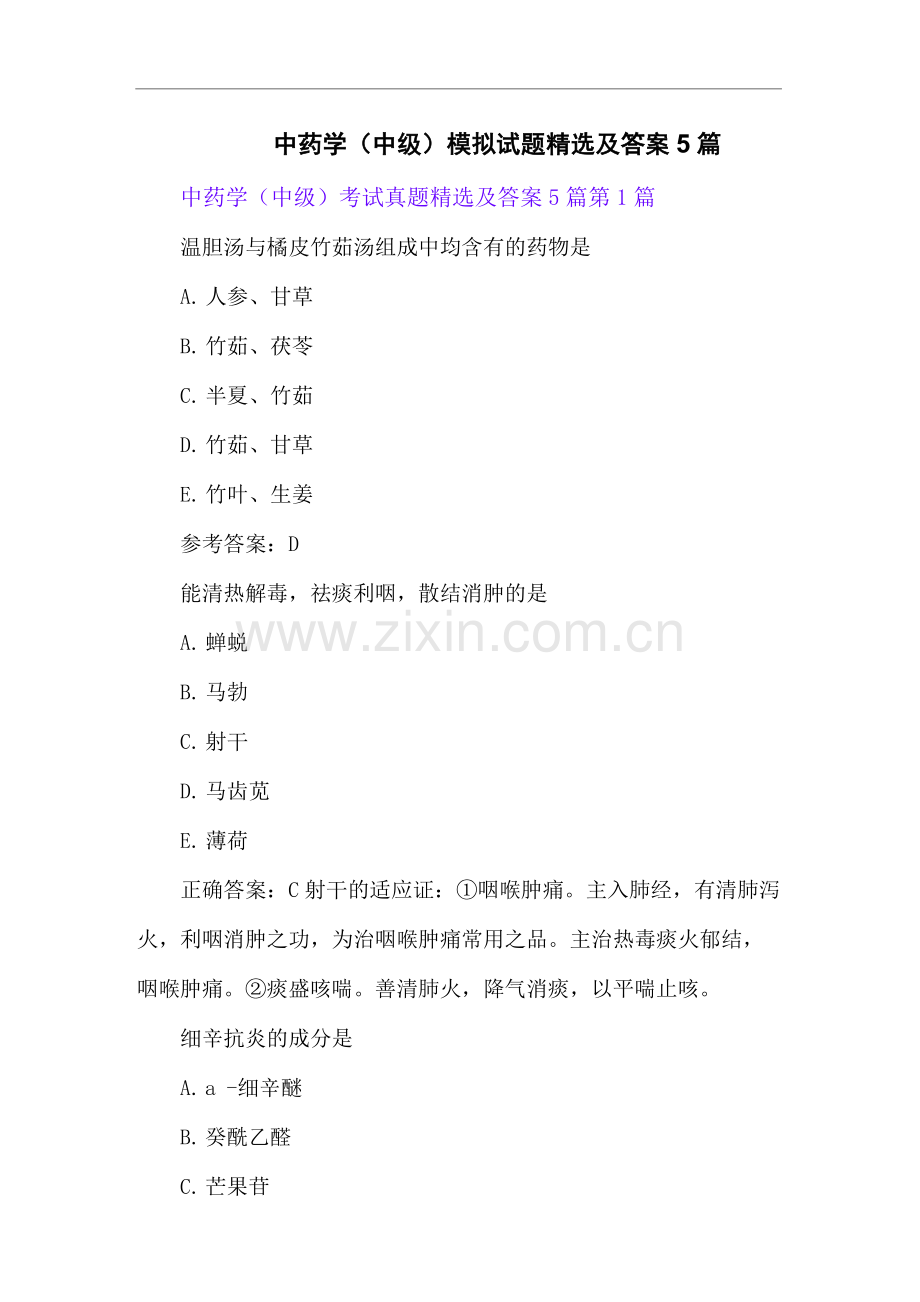 中药学（中级）模拟试题精选及答案5篇

中药学（中级）考试真题精选及答案5篇第1篇

温胆汤与橘皮竹茹汤组成中均含有的药物是

A.人参、甘草

B.竹茹、茯苓

C.半夏、竹茹

D.竹茹、甘草

E.竹叶、生姜

参考答案：D

能清热解毒，祛痰利咽，散结消肿的是

A.蝉蜕

B.马勃

C.射干

D.马齿苋

E.薄荷

正确答案：C射干的适应证：①咽喉肿痛。主入肺经，有清肺泻火，利咽消肿之功，为治咽喉肿痛常用之品。主治热毒痰火郁结，咽喉肿痛。②痰盛咳喘。善清肺火，降气消痰，以平喘止咳。

细辛抗炎的成分是

A.a -细辛醚

B.癸酰乙醛

C.芒果苷

www.zixin.com.cn